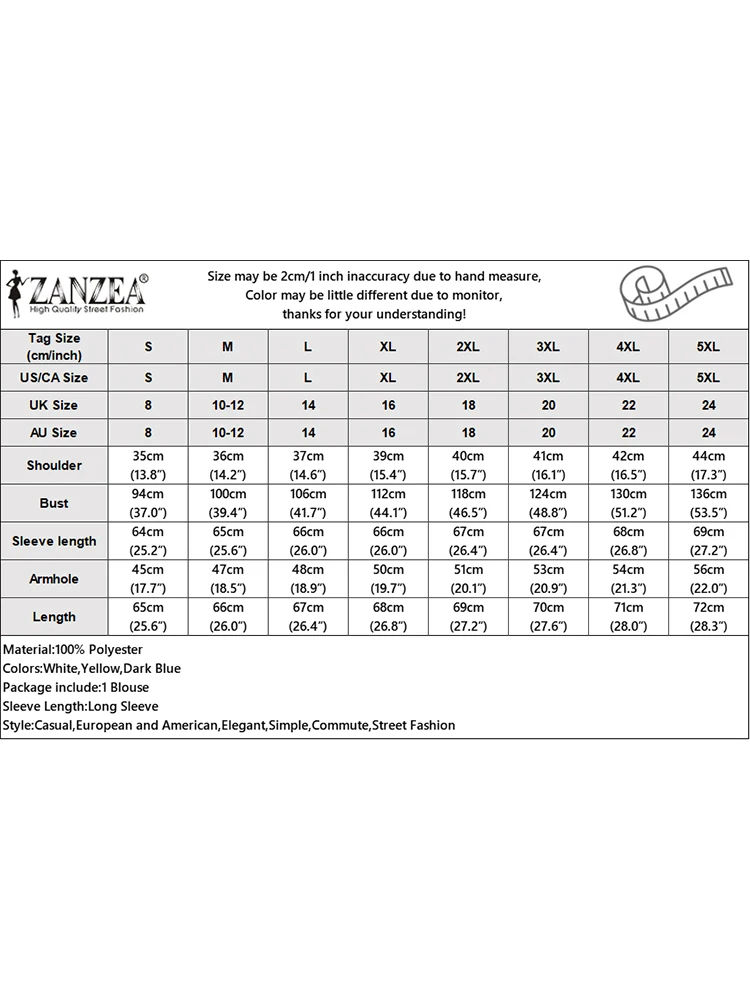 ZANZEA®
High Quality Street Fashion

Size may be 2cm/1 inch inaccuracy due to hand measure,
Color may be little different due to monitor,
thanks for your understanding!

| Tag Size (cm/inch) | S | M | L | XL | 2XL | 3XL | 4XL | 5XL |
|---|---|---|---|---|---|---|---|---|
| US/CA Size | S | M | L | XL | 2XL | 3XL | 4XL | 5XL |
| UK Size | 8 | 10-12 | 14 | 16 | 18 | 20 | 22 | 24 |
| AU Size | 8 | 10-12 | 14 | 16 | 18 | 20 | 22 | 24 |
| Shoulder | 35cm (13.8") | 36cm (14.2") | 37cm (14.6") | 39cm (15.4") | 40cm (15.7") | 41cm (16.1") | 42cm (16.5") | 44cm (17.3") |
| Bust | 94cm (37.0") | 100cm (39.4") | 106cm (41.7") | 112cm (44.1") | 118cm (46.5") | 124cm (48.8") | 130cm (51.2") | 136cm (53.5") |
| Sleeve length | 64cm (25.2") | 65cm (25.6") | 66cm (26.0") | 66cm (26.0") | 67cm (26.4") | 67cm (26.4") | 68cm (26.8") | 69cm (27.2") |
| Armhole | 45cm (17.7") | 47cm (18.5") | 48cm (18.9") | 50cm (19.7") | 51cm (20.1") | 53cm (20.9") | 54cm (21.3") | 56cm (22.0") |
| Length | 65cm (25.6") | 66cm (26.0") | 67cm (26.4") | 68cm (26.8") | 69cm (27.2") | 70cm (27.6") | 71cm (28.0") | 72cm (28.3") |

Material:100% Polyester
Colors:White,Yellow,Dark Blue
Package include:1 Blouse
Sleeve Length:Long Sleeve
Style:Casual,European and American,Elegant,Simple,Commute,Street Fashion